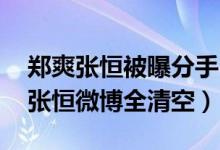 郑爽张恒被曝分手
张恒微博全清空）